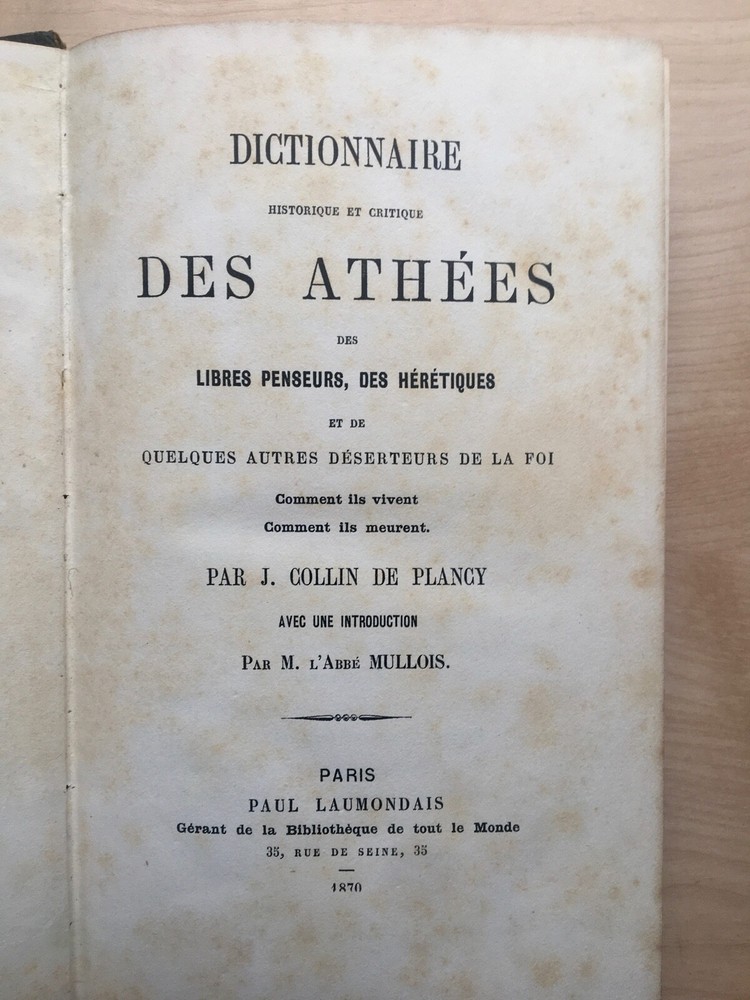 DICTIONNAIRE

HISTORIQUE ET CRITIQUE

DES ATHÉES

DES

LIBRES PENSEURS, DES HÉRÉTIQUES

ET DE

QUELQUES AUTRES DÉSERTEURS DE LA FOI

Comment ils vivent
Comment ils meurent.

PAR J. COLLIN DE PLANCY

AVEC UNE INTRODUCTION

PAR M. L'ABBÉ MULLOIS.

PARIS
PAUL LAUMONDAIS
Gérant de la Bibliothèque de tout le Monde
35, RUE DE SEINE, 35

1870